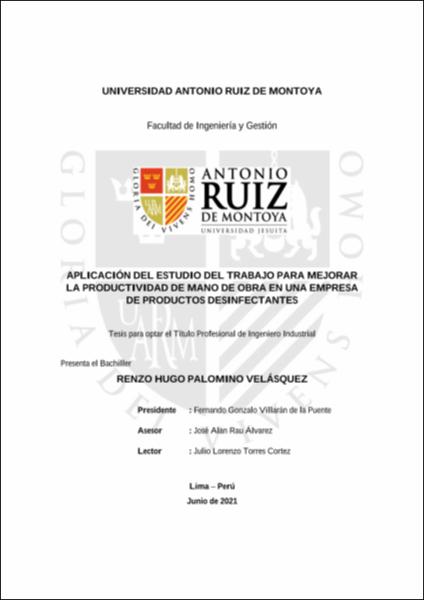 UNIVERSIDAD ANTONIO RUIZ DE MONTOYA

Facultad de Ingeniería y Gestión

GLORIA DEI VIVENS HOMO

UARM

ANTONIO RUIZ DE MONTOYA
UNIVERSIDAD JESUITA

APLICACIÓN DEL ESTUDIO DEL TRABAJO PARA MEJORAR LA PRODUCTIVIDAD DE MANO DE OBRA EN UNA EMPRESA DE PRODUCTOS DESINFECTANTES

Tesis para optar el Título Profesional de Ingeniero Industrial

Presenta el Bachiller

RENZO HUGO PALOMINO VELÁSQUEZ

Presidente : Fernando Gonzalo Villarán de la Puente

Asesor : José Alan Rau Álvarez

Lector : Julio Lorenzo Torres Cortez

Lima – Perú

Junio de 2021